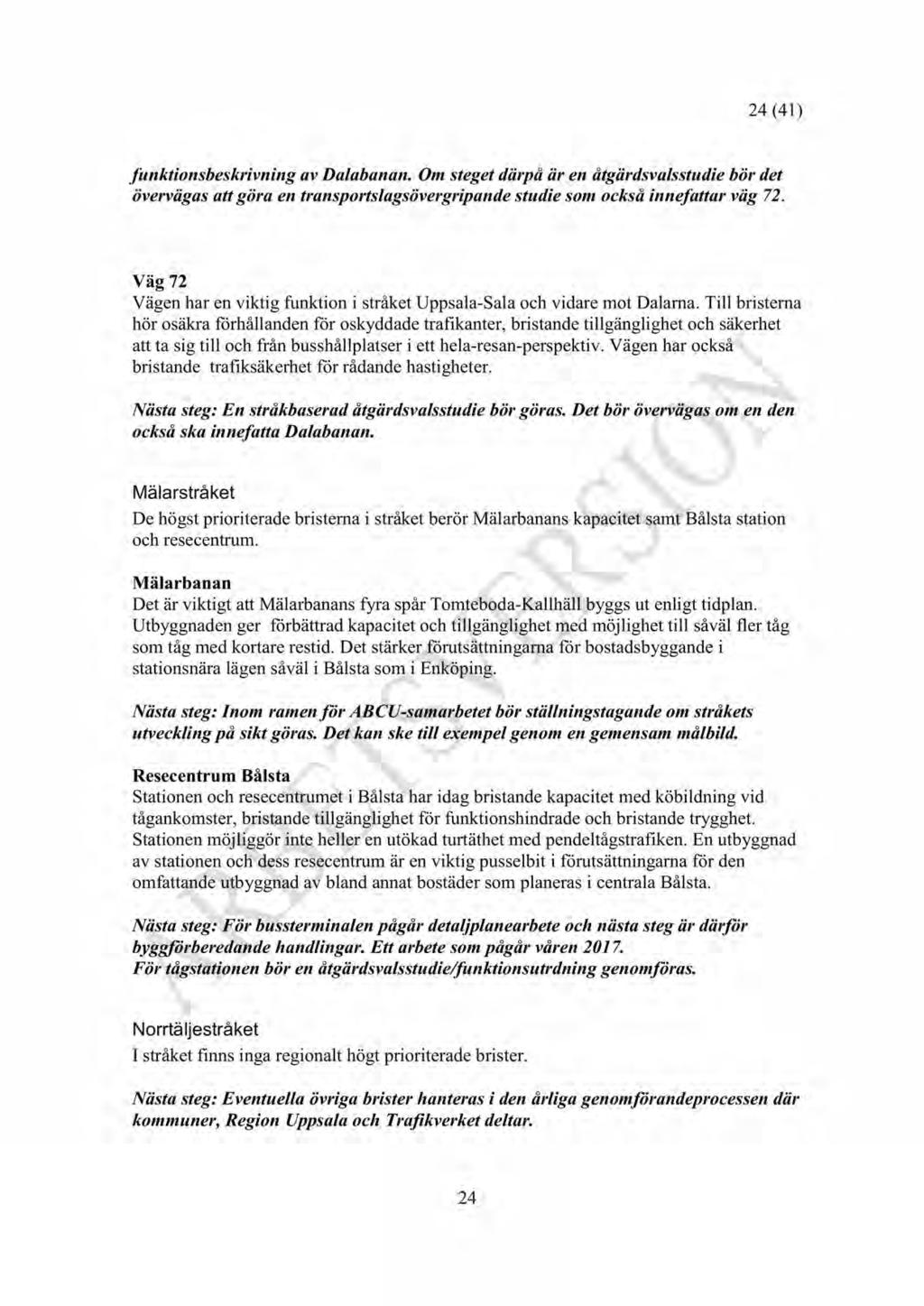 24 (41)

funktionsbeskrivning av Dalabanan. Om steget därpå är en åtgärdsvalsstudie bör det övervägas att göra en transportslagsövergripande studie som också innefattar väg 72.

Väg 72
Vägen har en viktig funktion i stråket Uppsala-Sala och vidare mot Dalarna. Till bristerna hör osäkra förhållanden för oskyddade trafikanter, bristande tillgänglighet och säkerhet att ta sig till och från busshållplatser i ett hela-resan-perspektiv. Vägen har också bristande trafiksäkerhet för rådande hastigheter.

Nästa steg: En stråkbaserad åtgärdsvalsstudie bör göras. Det bör övervägas om en den också ska innefatta Dalabanan.

Mälarstråket
De högst prioriterade bristerna i stråket berör Mälarbanans kapacitet samt Bålsta station och resecentrum.

Mälarbanan
Det är viktigt att Mälarbanans fyra spår Tomteboda-Kallhäll byggs ut enligt tidplan. Utbyggnaden ger förbättrad kapacitet och tillgänglighet med möjlighet till såväl fler tåg som tåg med kortare restid. Det stärker förutsättningarna för bostadsbyggande i stationsnära lägen såväl i Bålsta som i Enköping.

Nästa steg: Inom ramen för ABCU-samarbetet bör ställningstagande om stråkets utveckling på sikt göras. Det kan ske till exempel genom en gemensam målbild.

Resecentrum Bålsta
Stationen och resecentrumet i Bålsta har idag bristande kapacitet med köbildning vid tågankomster, bristande tillgänglighet för funktionshindrade och bristande trygghet. Stationen möjliggör inte heller en utökad turtäthet med pendeltågstrafiken. En utbyggnad av stationen och dess resecentrum är en viktig pusselbit i förutsättningarna för den omfattande utbyggnad av bland annat bostäder som planeras i centrala Bålsta.

Nästa steg: För bussterminalen pågår detaljplanearbete och nästa steg är därför byggförberedande handlingar. Ett arbete som pågår våren 2017.
För tågstationen bör en åtgärdsvalsstudie/funktionsutrdning genomföras.

Norrtäljestråket
I stråket finns inga regionalt högt prioriterade brister.

Nästa steg: Eventuella övriga brister hanteras i den årliga genomförandeprocessen där kommuner, Region Uppsala och Trafikverket deltar.

24